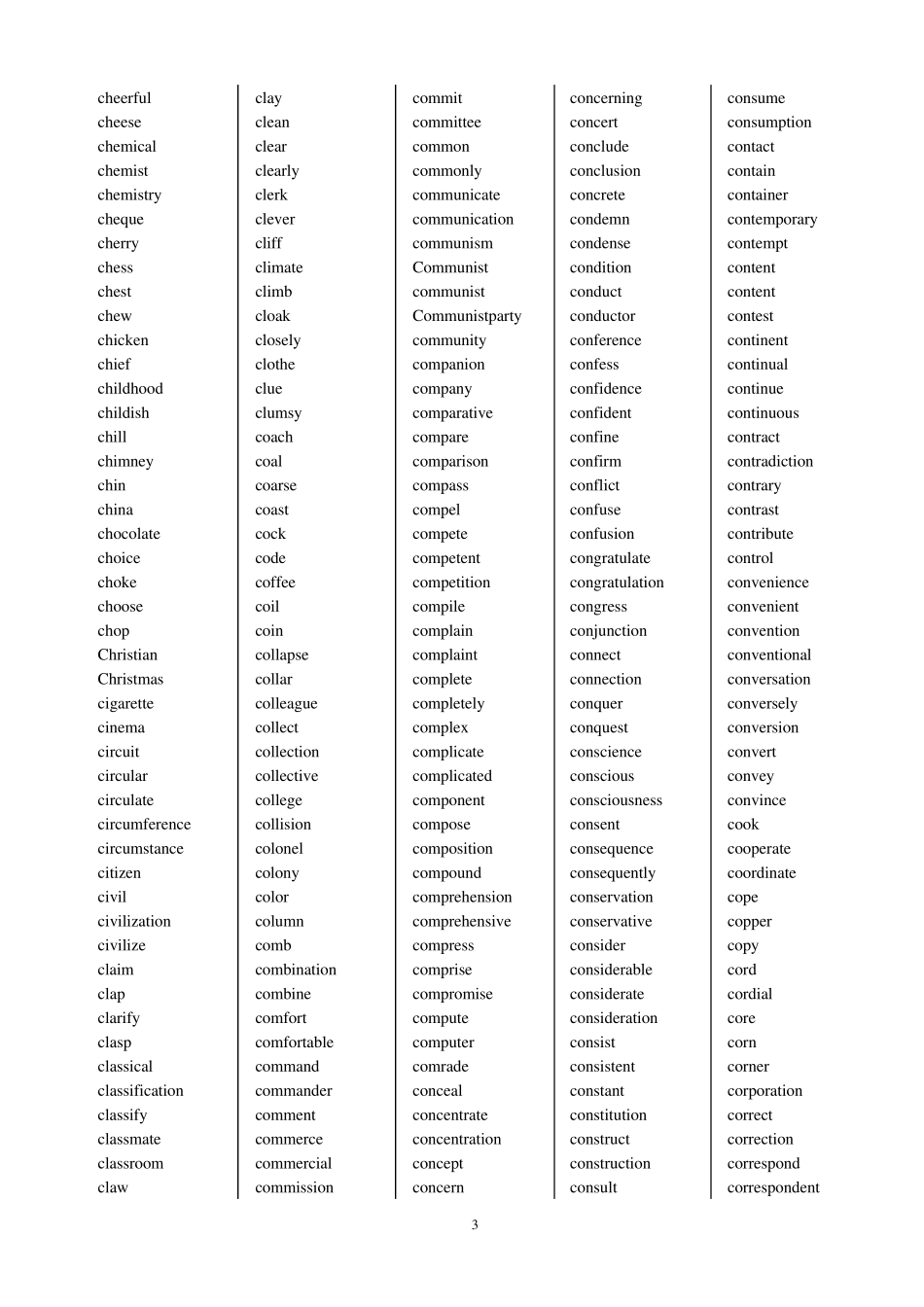 cheerful
cheese
chemical
chemist
chemistry
cheque
cherry
chess
chest
chew
chicken
chief
childhood
childish
chill
chimney
chin
china
chocolate
choice
choke
choose
chop
Christian
Christmas
cigarette
cinema
circuit
circular
circulate
circumference
circumstance
citizen
civil
civilization
civilize
claim
clap
clarify
clasp
classical
classification
classify
classmate
classroom
claw

clay
clean
clear
clearly
clerk
clever
cliff
climate
climb
cloak
closely
clothe
clue
clumsy
coach
coal
coarse
coast
cock
code
coffee
coil
coin
collapse
collar
colleague
collect
collection
collective
college
collision
colonel
colony
color
column
comb
combination
combine
comfort
comfortable
command
commander
comment
commerce
commercial
commission

commit
committee
common
commonly
communicate
communication
communism
Communist
communist
Communistparty
community
companion
company
comparative
compare
comparison
compass
compel
compete
competent
competition
compile
complain
complaint
complete
completely
complex
complicate
complicated
component
compose
composition
compound
comprehension
comprehensive
compress
comprise
compromise
compute
computer
comrade
conceal
concentrate
concentration
concept
concern

concerning
concert
conclude
conclusion
concrete
condemn
condense
condition
conduct
conductor
conference
confess
confidence
confident
confine
confirm
conflict
confuse
confusion
congratulate
congratulation
congress
conjunction
connect
connection
conquer
conquest
conscience
conscious
consciousness
consent
consequence
consequently
conservation
conservative
consider
considerable
considerate
consideration
consist
consistent
constant
constitution
construct
construction
consult

consume
consumption
contact
contain
container
contemporary
contempt
content
content
contest
continent
continual
continue
continuous
contract
contradiction
contrary
contrast
contribute
control
convenience
convenient
convention
conventional
conversation
conversely
conversion
convert
convey
convince
cook
cooperate
coordinate
cope
copper
copy
cord
cordial
core
corn
corner
corporation
correct
correction
correspond
correspondent

3